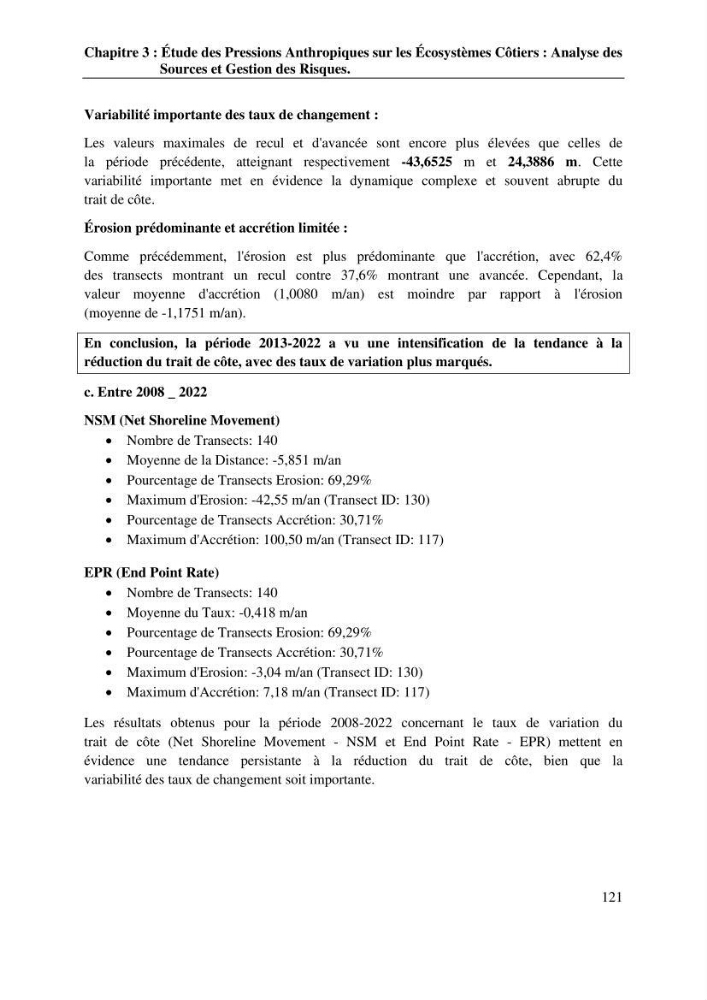 Chapitre 3 : Étude des Pressions Anthropiques sur les Écosystèmes Côtiers : Analyse des Sources et Gestion des Risques.

Variabilité importante des taux de changement :

Les valeurs maximales de recul et d'avancée sont encore plus élevées que celles de la période précédente, atteignant respectivement -43,6525 m et 24,3886 m. Cette variabilité importante met en évidence la dynamique complexe et souvent abrupte du trait de côte.

Érosion prédominante et accrétion limitée :

Comme précédemment, l'érosion est plus prédominante que l'accrétion, avec 62,4% des transects montrant un recul contre 37,6% montrant une avancée. Cependant, la valeur moyenne d'accrétion (1,0080 m/an) est moindre par rapport à l'érosion (moyenne de -1,1751 m/an).

En conclusion, la période 2013-2022 a vu une intensification de la tendance à la réduction du trait de côte, avec des taux de variation plus marqués.

c. Entre 2008 _ 2022

NSM (Net Shoreline Movement)
• Nombre de Transects: 140
• Moyenne de la Distance: -5,851 m/an
• Pourcentage de Transects Erosion: 69,29%
• Maximum d'Erosion: -42,55 m/an (Transect ID: 130)
• Pourcentage de Transects Accrétion: 30,71%
• Maximum d'Accrétion: 100,50 m/an (Transect ID: 117)

EPR (End Point Rate)
• Nombre de Transects: 140
• Moyenne du Taux: -0,418 m/an
• Pourcentage de Transects Erosion: 69,29%
• Pourcentage de Transects Accrétion: 30,71%
• Maximum d'Erosion: -3,04 m/an (Transect ID: 130)
• Maximum d'Accrétion: 7,18 m/an (Transect ID: 117)

Les résultats obtenus pour la période 2008-2022 concernant le taux de variation du trait de côte (Net Shoreline Movement - NSM et End Point Rate - EPR) mettent en évidence une tendance persistante à la réduction du trait de côte, bien que la variabilité des taux de changement soit importante.

121